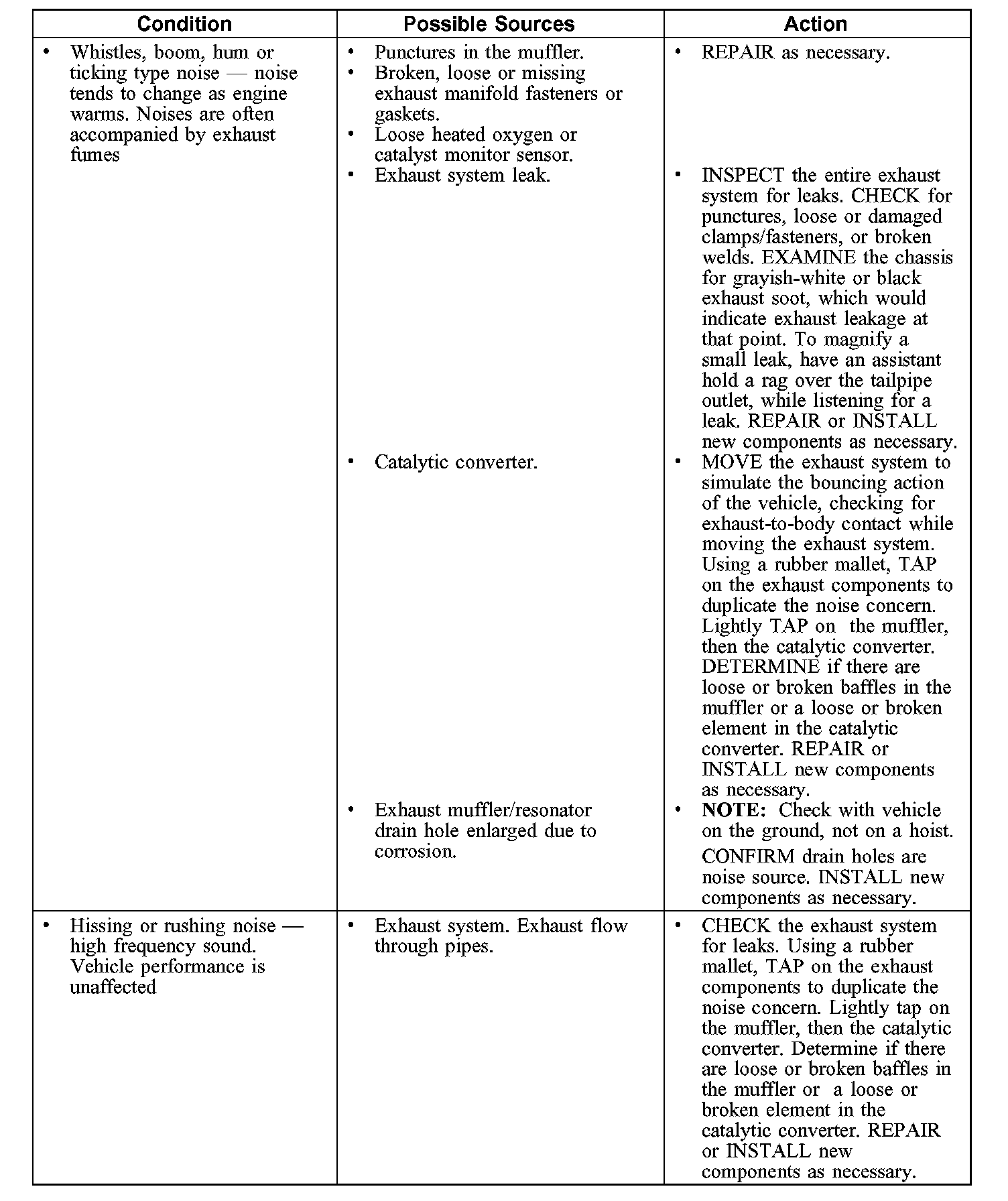 | Condition | Possible Sources | Action |
|---|---|---|
| • Whistles, boom, hum or ticking type noise — noise tends to change as engine warms. Noises are often accompanied by exhaust fumes | • Punctures in the muffler. • Broken, loose or missing exhaust manifold fasteners or gaskets. • Loose heated oxygen or catalyst monitor sensor. | • REPAIR as necessary. |
| | • Exhaust system leak. | • INSPECT the entire exhaust system for leaks. CHECK for punctures, loose or damaged clamps/fasteners, or broken welds. EXAMINE the chassis for grayish-white or black exhaust soot, which would indicate exhaust leakage at that point. To magnify a small leak, have an assistant hold a rag over the tailpipe outlet, while listening for a leak. REPAIR or INSTALL new components as necessary. |
| | • Catalytic converter. | • MOVE the exhaust system to simulate the bouncing action of the vehicle, checking for exhaust-to-body contact while moving the exhaust system. Using a rubber mallet, TAP on the exhaust components to duplicate the noise concern. Lightly TAP on the muffler, then the catalytic converter. DETERMINE if there are loose or broken baffles in the muffler or a loose or broken element in the catalytic converter. REPAIR or INSTALL new components as necessary. |
| | • Exhaust muffler/resonator drain hole enlarged due to corrosion. | • **NOTE:** Check with vehicle on the ground, not on a hoist. CONFIRM drain holes are noise source. INSTALL new components as necessary. |
| • Hissing or rushing noise — high frequency sound. Vehicle performance is unaffected | • Exhaust system. Exhaust flow through pipes. | • CHECK the exhaust system for leaks. Using a rubber mallet, TAP on the exhaust components to duplicate the noise concern. Lightly tap on the muffler, then the catalytic converter. Determine if there are loose or broken baffles in the muffler or a loose or broken element in the catalytic converter. REPAIR or INSTALL new components as necessary. |